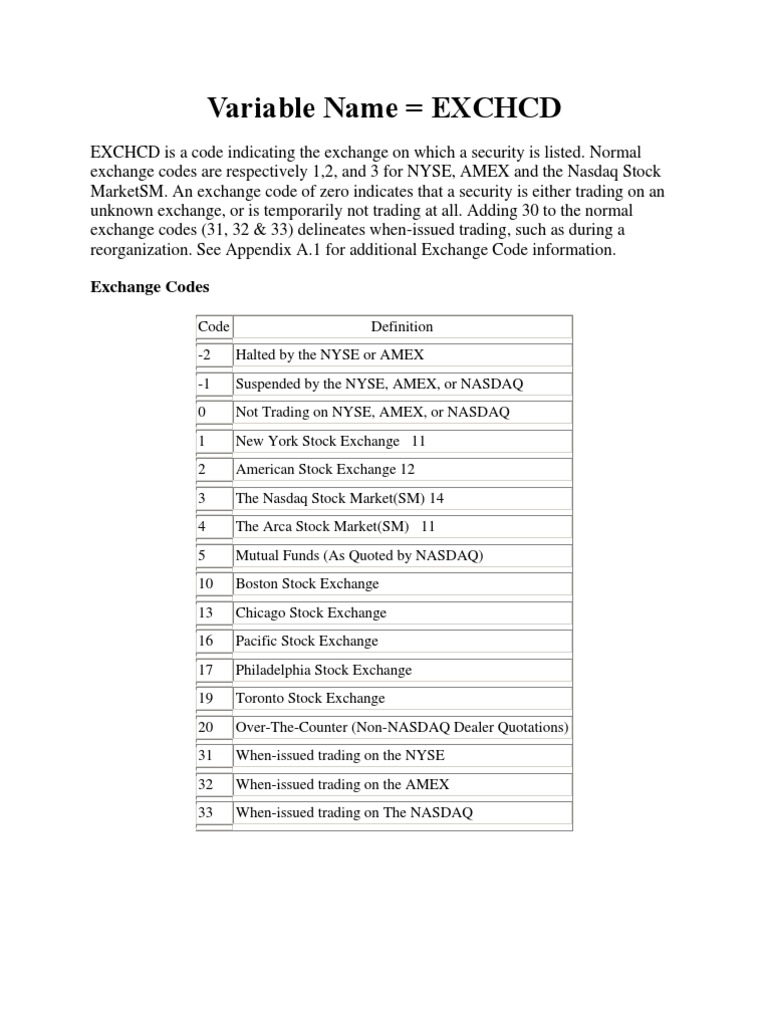 Variable Name = EXCHCD

EXCHCD is a code indicating the exchange on which a security is listed. Normal exchange codes are respectively 1,2, and 3 for NYSE, AMEX and the Nasdaq Stock MarketSM. An exchange code of zero indicates that a security is either trading on an unknown exchange, or is temporarily not trading at all. Adding 30 to the normal exchange codes (31, 32 & 33) delineates when-issued trading, such as during a reorganization. See Appendix A.1 for additional Exchange Code information.

Exchange Codes

| Code | Definition |
|---|---|
| -2 | Halted by the NYSE or AMEX |
| -1 | Suspended by the NYSE, AMEX, or NASDAQ |
| 0 | Not Trading on NYSE, AMEX, or NASDAQ |
| 1 | New York Stock Exchange 11 |
| 2 | American Stock Exchange 12 |
| 3 | The Nasdaq Stock Market(SM) 14 |
| 4 | The Arca Stock Market(SM) 11 |
| 5 | Mutual Funds (As Quoted by NASDAQ) |
| 10 | Boston Stock Exchange |
| 13 | Chicago Stock Exchange |
| 16 | Pacific Stock Exchange |
| 17 | Philadelphia Stock Exchange |
| 19 | Toronto Stock Exchange |
| 20 | Over-The-Counter (Non-NASDAQ Dealer Quotations) |
| 31 | When-issued trading on the NYSE |
| 32 | When-issued trading on the AMEX |
| 33 | When-issued trading on The NASDAQ |